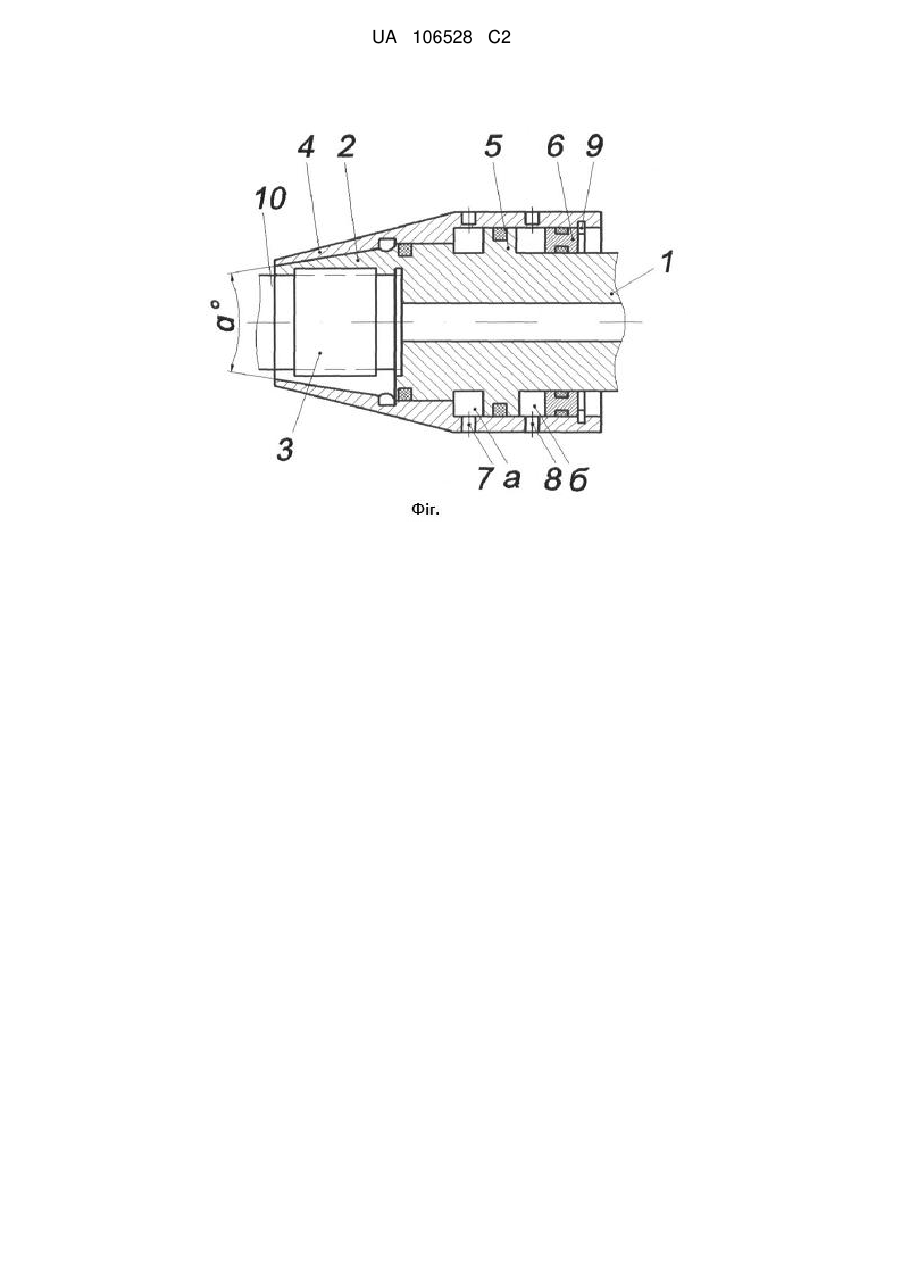 UA 106528 C2

4 2 5 6 9

10

1

$a°$

3

7 а 8 б

Фіг.